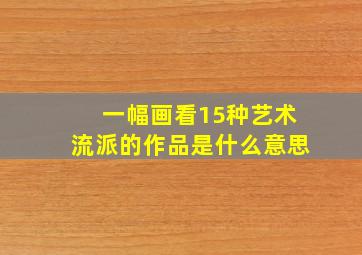 一幅画看15种艺术流派的作品是什么意思